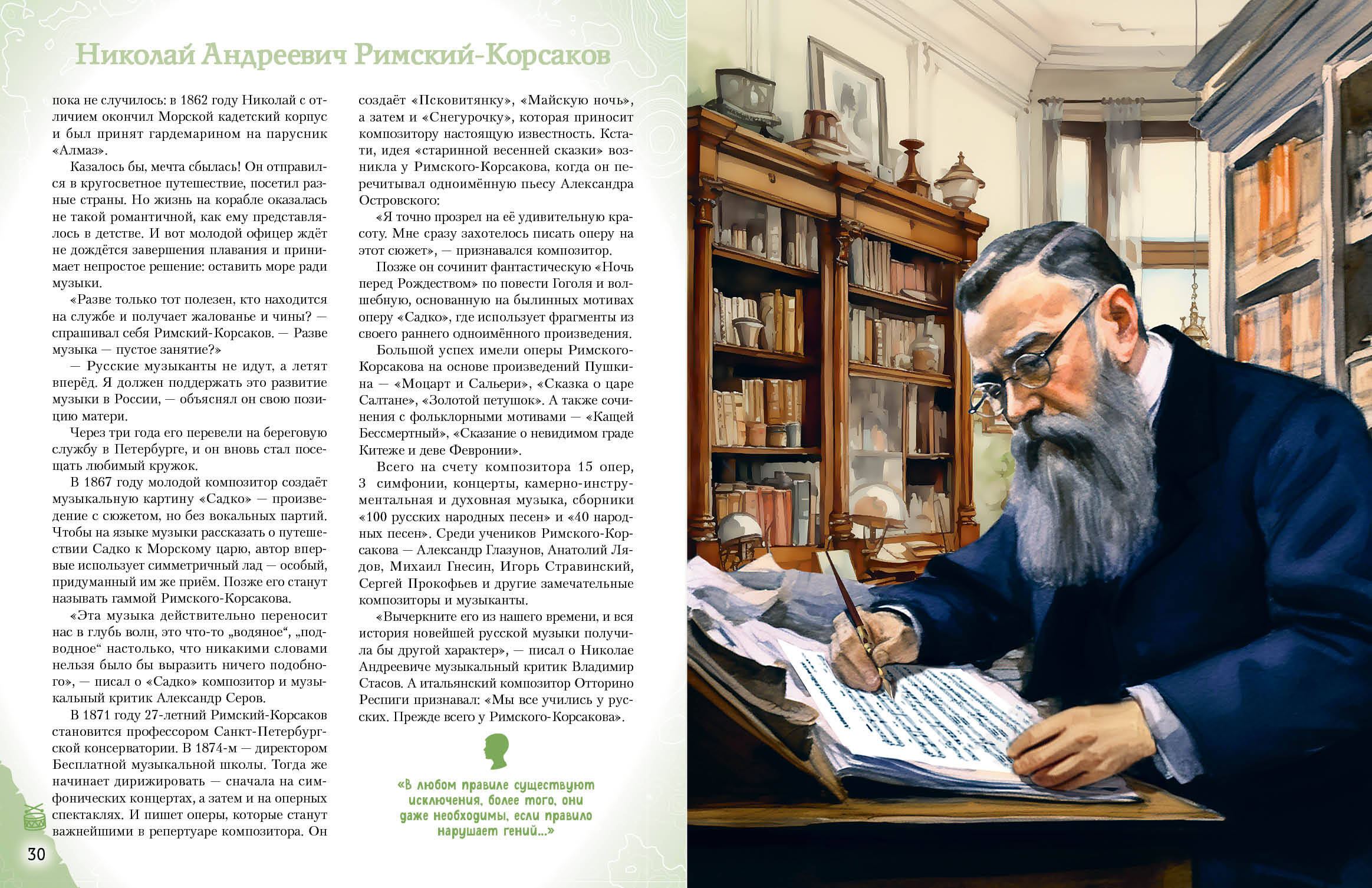 Николай Андреевич Римский-Корсаков

пока не случилось: в 1862 году Николай с отличием окончил Морской кадетский корпус и был принят гардемарином на парусник «Алмаз».

Казалось бы, мечта сбылась! Он отправился в кругосветное путешествие, посетил разные страны. Но жизнь на корабле оказалась не такой романтичной, как ему представлялось в детстве. И вот молодой офицер ждёт не дождётся завершения плавания и принимает непростое решение: оставить море ради музыки.

«Разве только тот полезен, кто находится на службе и получает жалованье и чины? — спрашивал себя Римский-Корсаков. — Разве музыка — пустое занятие?»

— Русские музыканты не идут, а летят вперёд. Я должен поддержать это развитие музыки в России, — объяснял он свою позицию матери.

Через три года его перевели на береговую службу в Петербурге, и он вновь стал посещать любимый кружок.

В 1867 году молодой композитор создаёт музыкальную картину «Садко» — произведение с сюжетом, но без вокальных партий. Чтобы на языке музыки рассказать о путешествии Садко к Морскому царю, автор впервые использует симметричный лад — особый, придуманный им же приём. Позже его станут называть гаммой Римского-Корсакова.

«Эта музыка действительно переносит нас в глубь волн, это что-то „водяное“, „подводное“ настолько, что никакими словами нельзя было бы выразить ничего подобного», — писал о «Садко» композитор и музыкальный критик Александр Серов.

В 1871 году 27-летний Римский-Корсаков становится профессором Санкт-Петербургской консерватории. В 1874-м — директором Бесплатной музыкальной школы. Тогда же начинает дирижировать — сначала на симфонических концертах, а затем и на оперных спектаклях. И пишет оперы, которые станут важнейшими в репертуаре композитора. Он создаёт «Псковитянку», «Майскую ночь», а затем и «Снегурочку», которая приносит композитору настоящую известность. Кстати, идея «старинной весенней сказки» возникла у Римского-Корсакова, когда он перечитывал одноимённую пьесу Александра Островского:

«Я точно прозрел на её удивительную красоту. Мне сразу захотелось писать оперу на этот сюжет», — признавался композитор.

Позже он сочинит фантастическую «Ночь перед Рождеством» по повести Гоголя и волшебную, основанную на былинных мотивах оперу «Садко», где использует фрагменты из своего раннего одноимённого произведения.

Большой успех имели оперы Римского-Корсакова на основе произведений Пушкина — «Моцарт и Сальери», «Сказка о царе Салтане», «Золотой петушок». А также сочинения с фольклорными мотивами — «Кащей Бессмертный», «Сказание о невидимом граде Китеже и деве Февронии».

Всего на счету композитора 15 опер, 3 симфонии, концерты, камерно-инструментальная и духовная музыка, сборники «100 русских народных песен» и «40 народных песен». Среди учеников Римского-Корсакова — Александр Глазунов, Анатолий Лядов, Михаил Гнесин, Игорь Стравинский, Сергей Прокофьев и другие замечательные композиторы и музыканты.

«Вычеркните его из нашего времени, и вся история новейшей русской музыки получила бы другой характер», — писал о Николае Андреевиче музыкальный критик Владимир Стасов. А итальянский композитор Отторино Респиги признавал: «Мы все учились у русских. Прежде всего у Римского-Корсакова».

«В любом правиле существуют исключения, более того, они даже необходимы, если правило нарушает гений...»

30